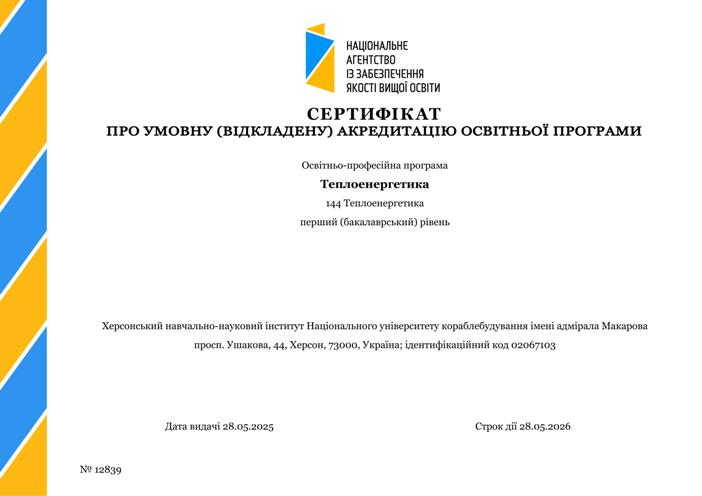 НАЦІОНАЛЬНЕ
АГЕНТСТВО
ІЗ ЗАБЕЗПЕЧЕННЯ
ЯКОСТІ ВИЩОЇ ОСВІТИ

СЕРТИФІКАТ
ПРО УМОВНУ (ВІДКЛАДЕНУ) АКРЕДИТАЦІЮ ОСВІТНЬОЇ ПРОГРАМИ

Освітньо-професійна програма

Теплоенергетика

144 Теплоенергетика

перший (бакалаврський) рівень

Херсонський навчально-науковий інститут Національного університету кораблебудування імені адмірала Макарова

просп. Ушакова, 44, Херсон, 73000, Україна; ідентифікаційний код 02067103

Дата видачі 28.05.2025

Строк дії 28.05.2026

№ 12839